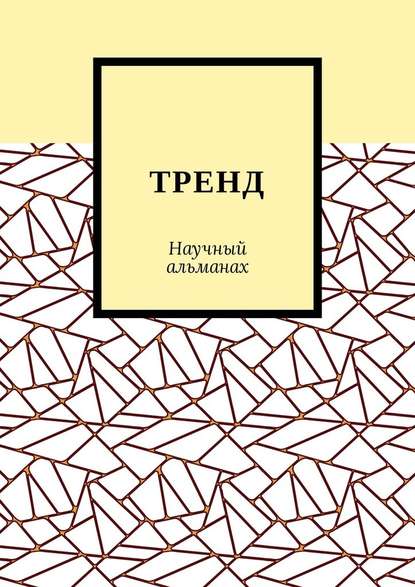 ТРЕНД

Научный альманах